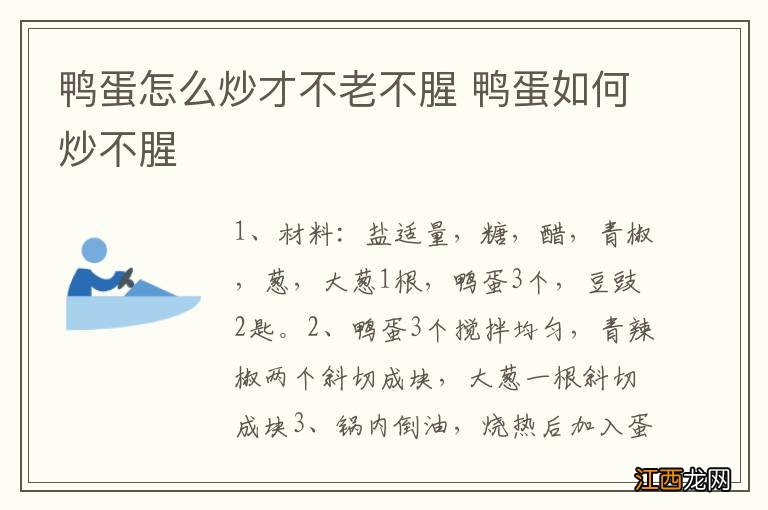 鸭蛋怎么炒才不老不腥 鸭蛋如何炒不腥

1、材料：盐适量，糖，醋，青椒，葱，大葱1根，鸭蛋3个，豆豉2匙。2、鸭蛋3个搅拌均匀，青辣椒两个斜切成块，大葱一根斜切成块3、锅内倒油，烧热后加入蛋

江西龙网